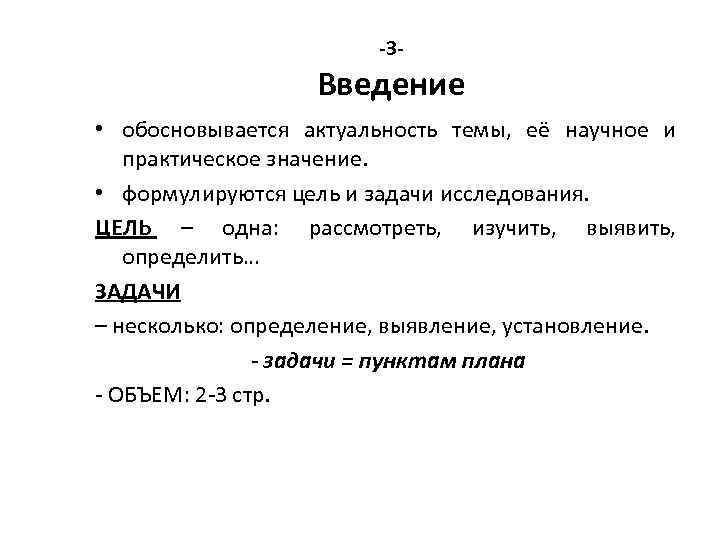 -3-

Введение

• обосновывается актуальность темы, её научное и практическое значение.

• формулируются цель и задачи исследования.

ЦЕЛЬ – одна: рассмотреть, изучить, выявить, определить…

ЗАДАЧИ

– несколько: определение, выявление, установление.

- задачи = пунктам плана

- ОБЪЕМ: 2-3 стр.